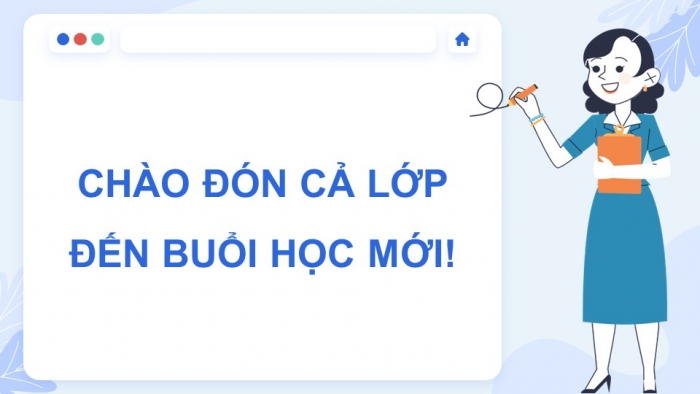 CHÀO ĐÓN CẢ LỚP
ĐẾN BUỔI HỌC MỚI!